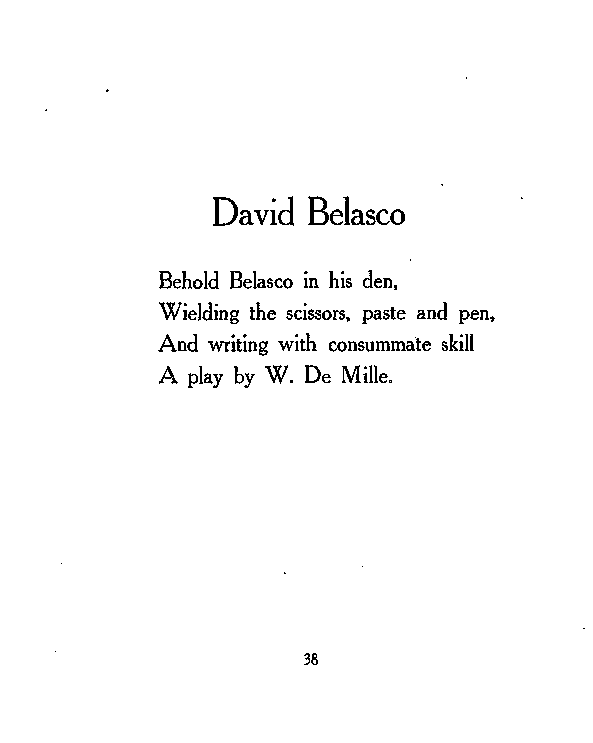 David Belasco

Behold Belasco in his den,
Wielding the scissors, paste and pen,
And writing with consummate skill
A play by W. De Mille.

38